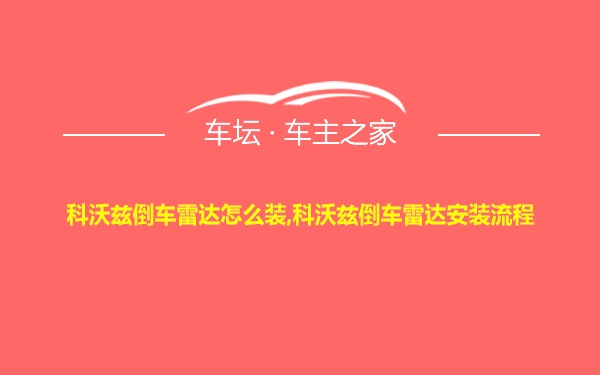 车坛 · 车主之家

科沃兹倒车雷达怎么装,科沃兹倒车雷达安装流程